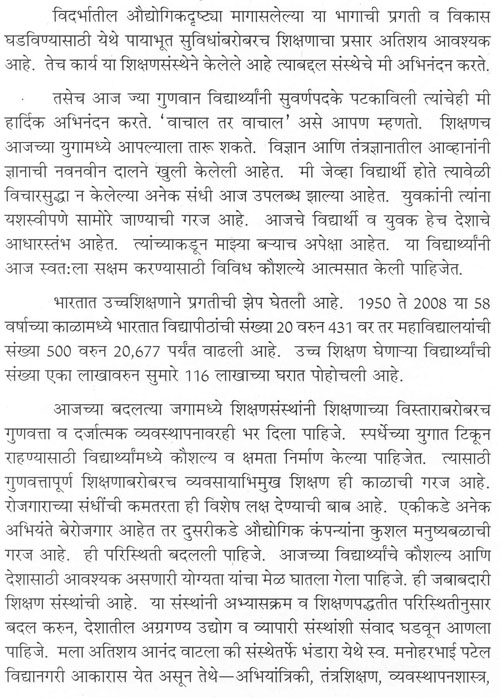 विदर्भातील औद्योगिकदृष्ट्या मागासलेल्या या भागाची प्रगती व विकास घडविण्यासाठी येथे पायाभूत सुविधांबरोबरच शिक्षणाचा प्रसार अतिशय आवश्यक आहे. तेच कार्य या शिक्षणसंस्थेने केलेले आहे त्याबद्दल संस्थेचे मी अभिनंदन करते.

तसेच आज ज्या गुणवान विद्यार्थ्यांनी सुवर्णपदके पटकाविली त्यांचेही मी हार्दिक अभिनंदन करते. 'वाचाल तर वाचाल' असे आपण म्हणतो. शिक्षणच आजच्या युगामध्ये आपल्याला तारू शकते. विज्ञान आणि तंत्रज्ञानातील आव्हानांनी ज्ञानाची नवनवीन दालने खुली केलेली आहेत. मी जेव्हा विद्यार्थी होते त्यावेळी विचारसुद्धा न केलेल्या अनेक संधी आज उपलब्ध झाल्या आहेत. युवकांनी त्यांना यशस्वीपणे सामोरे जाण्याची गरज आहे. आजचे विद्यार्थी व युवक हेच देशाचे आधारस्तंभ आहेत. त्यांच्याकडून माझ्या बऱ्याच अपेक्षा आहेत. या विद्यार्थ्यांनी आज स्वत:ला सक्षम करण्यासाठी विविध कौशल्ये आत्मसात केली पाहिजेत.

भारतात उच्चशिक्षणाने प्रगतीची झेप घेतली आहे. 1950 ते 2008 या 58 वर्षाच्या काळामध्ये भारतात विद्यापीठांची संख्या 20 वरुन 431 वर तर महाविद्यालयांची संख्या 500 वरुन 20,677 पर्यंत वाढली आहे. उच्च शिक्षण घेणाऱ्या विद्यार्थ्यांची संख्या एका लाखावरुन सुमारे 116 लाखाच्या घरात पोहोचली आहे.

आजच्या बदलत्या जगामध्ये शिक्षणसंस्थांनी शिक्षणाच्या विस्ताराबरोबरच गुणवत्ता व दर्जात्मक व्यवस्थापनावरही भर दिला पाहिजे. स्पर्धेच्या युगात टिकून राहण्यासाठी विद्यार्थ्यांमध्ये कौशल्य व क्षमता निर्माण केल्या पाहिजेत. त्यासाठी गुणवत्तापूर्ण शिक्षणाबरोबरच व्यवसायाभिमुख शिक्षण ही काळाची गरज आहे. रोजगाराच्या संधींची कमतरता ही विशेष लक्ष देण्याची बाब आहे. एकीकडे अनेक अभियंते बेरोजगार आहेत तर दुसरीकडे औद्योगिक कंपन्यांना कुशल मनुष्यबळाची गरज आहे. ही परिस्थिती बदलली पाहिजे. आजच्या विद्यार्थ्यांचे कौशल्य आणि देशासाठी आवश्यक असणारी योग्यता यांचा मेळ घातला गेला पाहिजे. ही जबाबदारी शिक्षण संस्थांची आहे. या संस्थांनी अभ्यासक्रम व शिक्षणपद्धतीत परिस्थितीनुसार बदल करुन, देशातील अग्रगण्य उद्योग व व्यापारी संस्थांशी संवाद घडवून आणला पाहिजे. मला अतिशय आनंद वाटला की संस्थेतर्फे भंडारा येथे स्व. मनोहरभाई पटेल विद्यानगरी आकारास येत असून तेथे—अभियांत्रिकी, तंत्रशिक्षण, व्यवस्थापनशास्त्र,